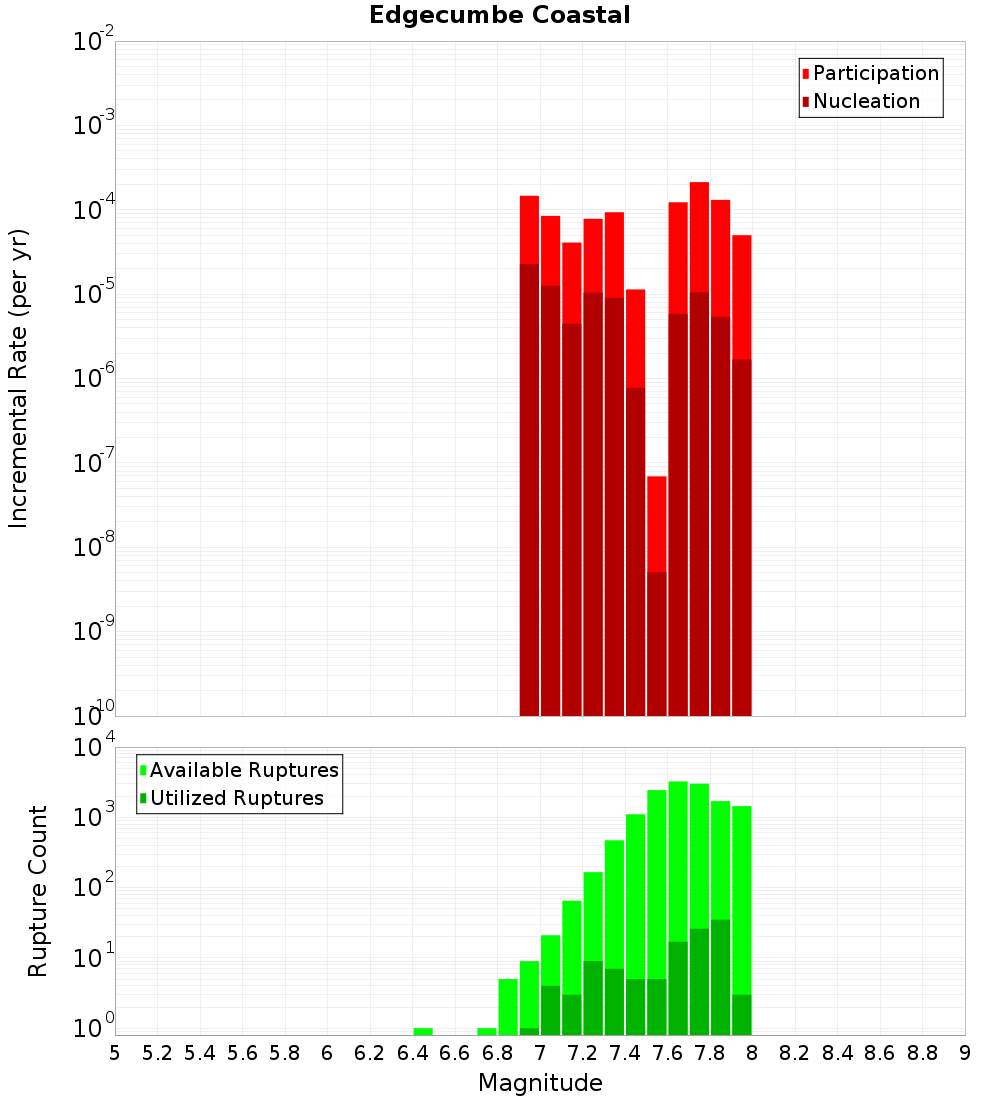 Edgecumbe Coastal

Participation
Nucleation

Incremental Rate (per yr)

$10^{-2}$
$10^{-3}$
$10^{-4}$
$10^{-5}$
$10^{-6}$
$10^{-7}$
$10^{-8}$
$10^{-9}$
$10^{-10}$

Available Ruptures
Utilized Ruptures

Rupture Count

$10^{4}$
$10^{3}$
$10^{2}$
$10^{1}$
$10^{0}$

5 5.2 5.4 5.6 5.8 6 6.2 6.4 6.6 6.8 7 7.2 7.4 7.6 7.8 8 8.2 8.4 8.6 8.8 9

Magnitude